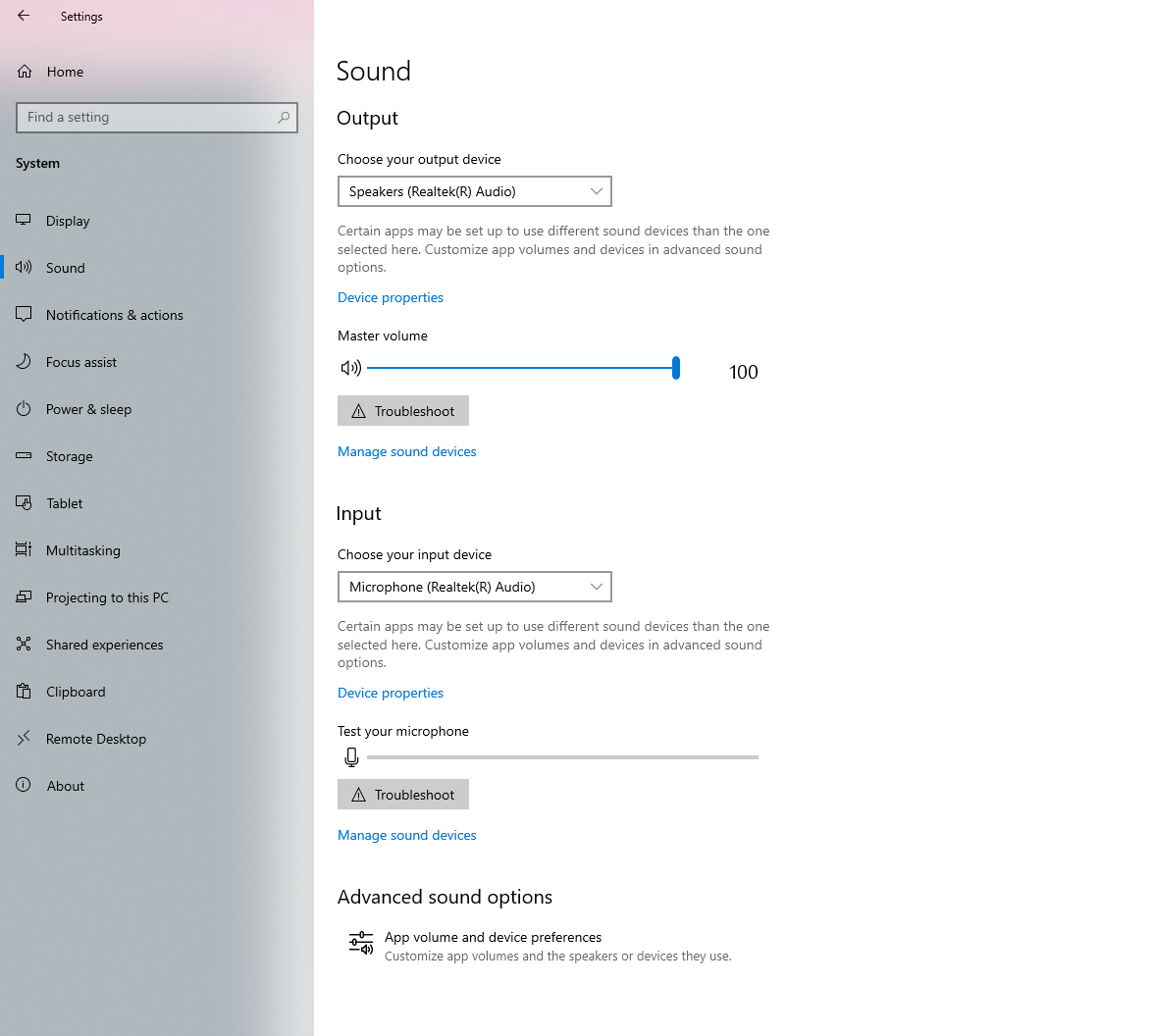 Settings

Home

Find a setting

System

Display

Sound

Notifications & actions

Focus assist

Power & sleep

Storage

Tablet

Multitasking

Projecting to this PC

Shared experiences

Clipboard

Remote Desktop

About

Sound

Output

Choose your output device

Speakers (Realtek(R) Audio)

Certain apps may be set up to use different sound devices than the one selected here. Customize app volumes and devices in advanced sound options.

Device properties

Master volume

100

Troubleshoot

Manage sound devices

Input

Choose your input device

Microphone (Realtek(R) Audio)

Certain apps may be set up to use different sound devices than the one selected here. Customize app volumes and devices in advanced sound options.

Device properties

Test your microphone

Troubleshoot

Manage sound devices

Advanced sound options

App volume and device preferences
Customize app volumes and the speakers or devices they use.